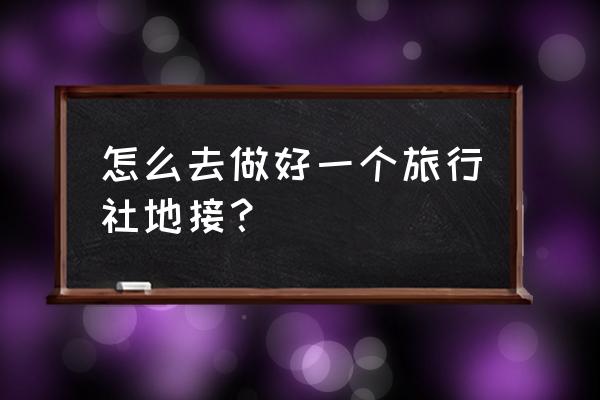 怎么去做好一个旅行社地接？